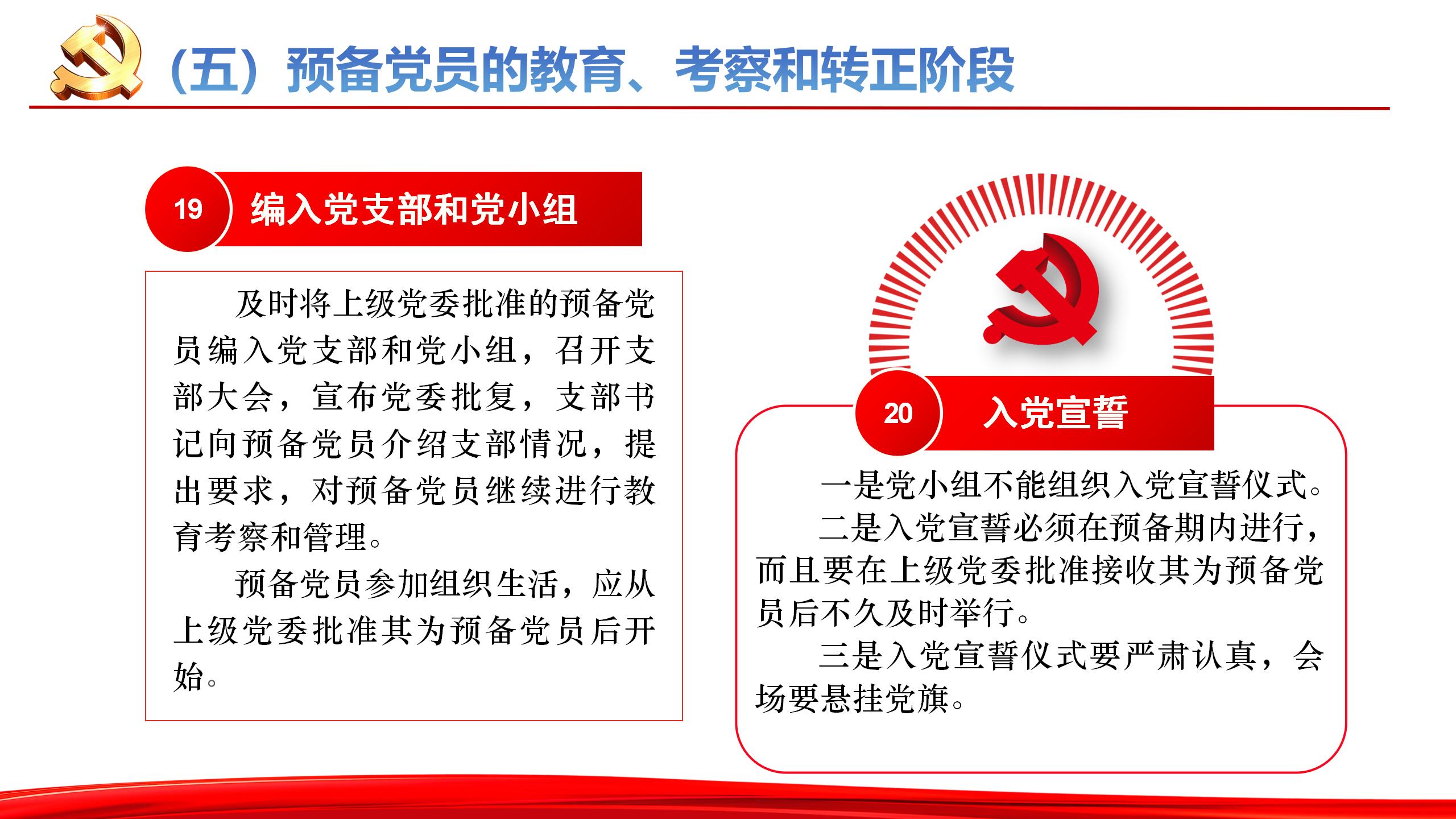 （五）预备党员的教育、考察和转正阶段

19 编入党支部和党小组

及时将上级党委批准的预备党员编入党支部和党小组，召开支部大会，宣布党委批复，支部书记向预备党员介绍支部情况，提出要求，对预备党员继续进行教育考察和管理。

预备党员参加组织生活，应从上级党委批准其为预备党员后开始。

20 入党宣誓

一是党小组不能组织入党宣誓仪式。

二是入党宣誓必须在预备期内进行，而且要在上级党委批准接收其为预备党员后不久及时举行。

三是入党宣誓仪式要严肃认真，会场要悬挂党旗。